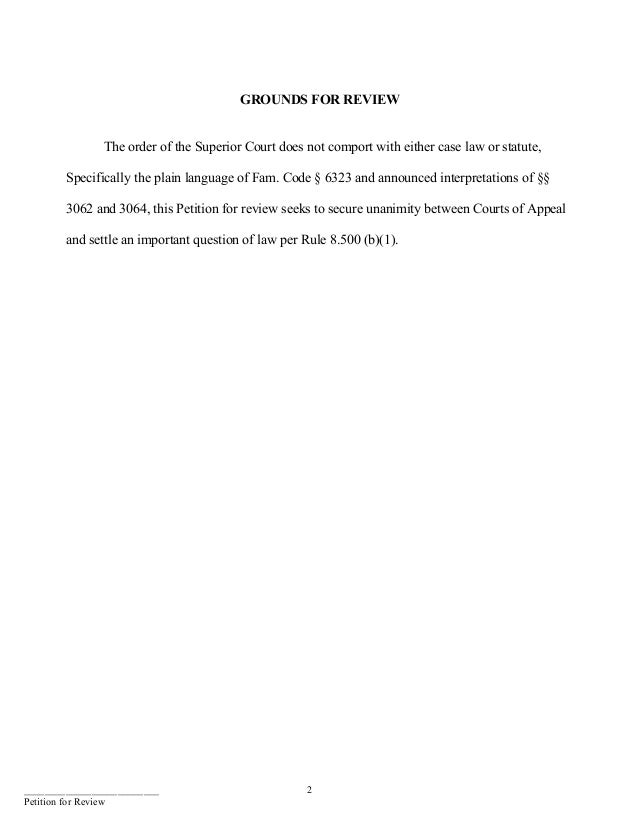 GROUNDS FOR REVIEW

The order of the Superior Court does not comport with either case law or statute, Specifically the plain language of Fam. Code § 6323 and announced interpretations of §§ 3062 and 3064, this Petition for review seeks to secure unanimity between Courts of Appeal and settle an important question of law per Rule 8.500 (b)(1).

2

Petition for Review